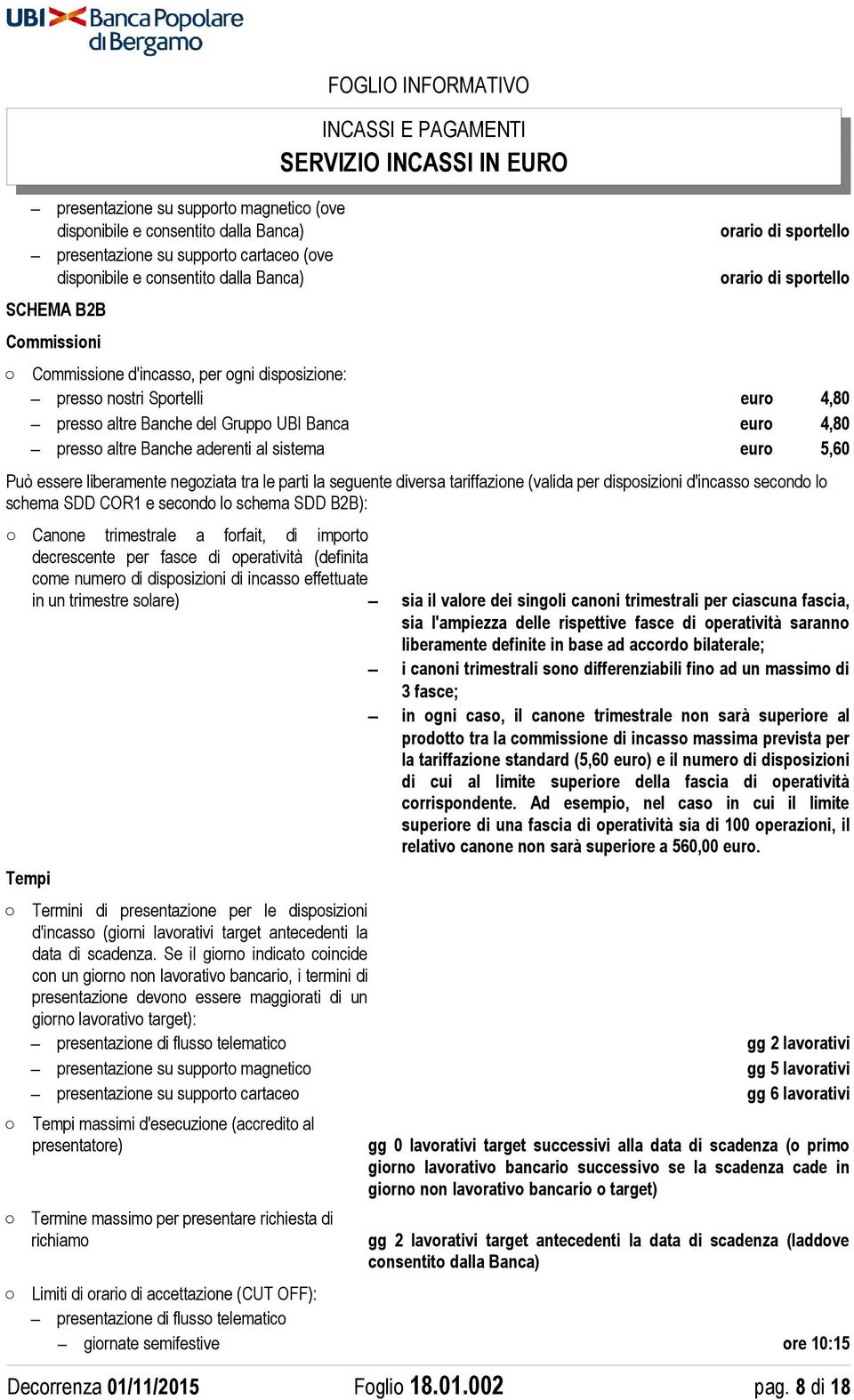 UBI Banca Popolare di Bergamo

FOGLIO INFORMATIVO

INCASSI E PAGAMENTI
SERVIZIO INCASSI IN EURO

– presentazione su supporto magnetico (ove disponibile e consentito dalla Banca) orario di sportello
– presentazione su supporto cartaceo (ove disponibile e consentito dalla Banca) orario di sportello

SCHEMA B2B

Commissioni

○ Commissione d'incasso, per ogni disposizione:
– presso nostri Sportelli euro 4,80
– presso altre Banche del Gruppo UBI Banca euro 4,80
– presso altre Banche aderenti al sistema euro 5,60

Può essere liberamente negoziata tra le parti la seguente diversa tariffazione (valida per disposizioni d'incasso secondo lo schema SDD COR1 e secondo lo schema SDD B2B):

○ Canone trimestrale a forfait, di importo decrescente per fasce di operatività (definita come numero di disposizioni di incasso effettuate in un trimestre solare)

– sia il valore dei singoli canoni trimestrali per ciascuna fascia, sia l'ampiezza delle rispettive fasce di operatività saranno liberamente definite in base ad accordo bilaterale;
– i canoni trimestrali sono differenziabili fino ad un massimo di 3 fasce;
– in ogni caso, il canone trimestrale non sarà superiore al prodotto tra la commissione di incasso massima prevista per la tariffazione standard (5,60 euro) e il numero di disposizioni di cui al limite superiore della fascia di operatività corrispondente. Ad esempio, nel caso in cui il limite superiore di una fascia di operatività sia di 100 operazioni, il relativo canone non sarà superiore a 560,00 euro.

Tempi

○ Termini di presentazione per le disposizioni d'incasso (giorni lavorativi target antecedenti la data di scadenza. Se il giorno indicato coincide con un giorno non lavorativo bancario, i termini di presentazione devono essere maggiorati di un giorno lavorativo target):
– presentazione di flusso telematico gg 2 lavorativi
– presentazione su supporto magnetico gg 5 lavorativi
– presentazione su supporto cartaceo gg 6 lavorativi

○ Tempi massimi d'esecuzione (accredito al presentatore) gg 0 lavorativi target successivi alla data di scadenza (o primo giorno lavorativo bancario successivo se la scadenza cade in giorno non lavorativo bancario o target)

○ Termine massimo per presentare richiesta di richiamo gg 2 lavorativi target antecedenti la data di scadenza (laddove consentito dalla Banca)

○ Limiti di orario di accettazione (CUT OFF):
– presentazione di flusso telematico
– giornate semifestive ore 10:15

Decorrenza 01/11/2015 Foglio 18.01.002 pag. 8 di 18